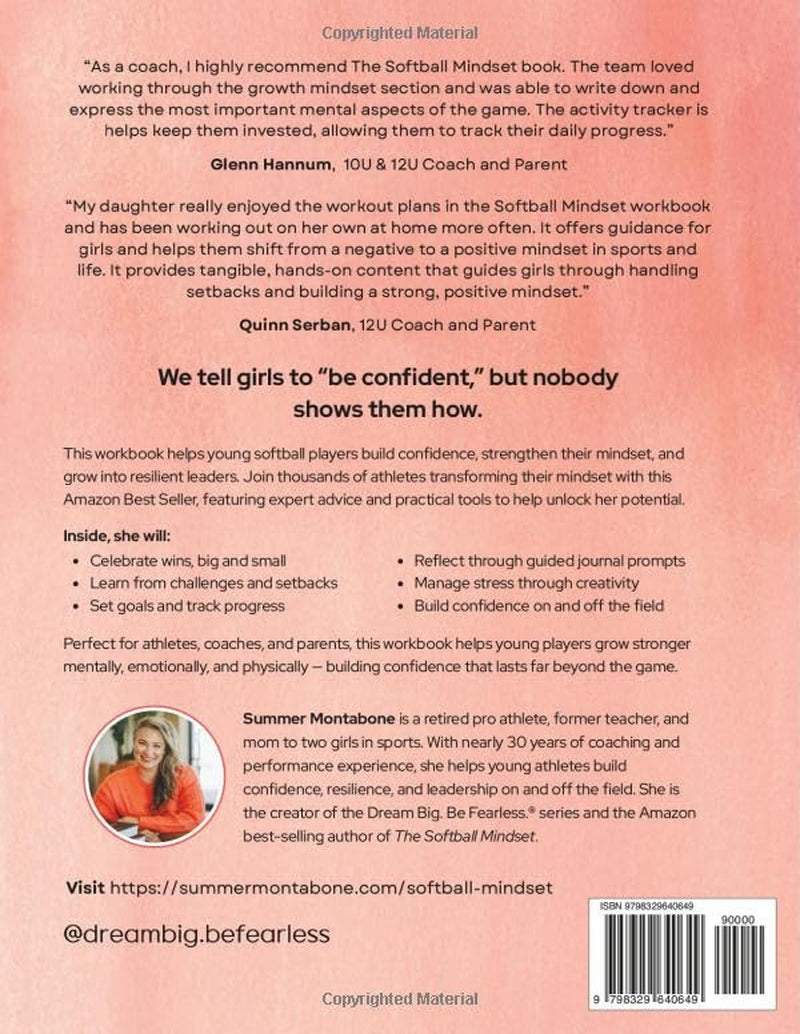 Copyrighted Material

"As a coach, I highly recommend The Softball Mindset book. The team loved working through the growth mindset section and was able to write down and express the most important mental aspects of the game. The activity tracker is helps keep them invested, allowing them to track their daily progress."

Glenn Hannum, 10U & 12U Coach and Parent

"My daughter really enjoyed the workout plans in the Softball Mindset workbook and has been working out on her own at home more often. It offers guidance for girls and helps them shift from a negative to a positive mindset in sports and life. It provides tangible, hands-on content that guides girls through handling setbacks and building a strong, positive mindset."

Quinn Serban, 12U Coach and Parent

We tell girls to "be confident," but nobody shows them how.

This workbook helps young softball players build confidence, strengthen their mindset, and grow into resilient leaders. Join thousands of athletes transforming their mindset with this Amazon Best Seller, featuring expert advice and practical tools to help unlock her potential.

Inside, she will:

• Celebrate wins, big and small
• Learn from challenges and setbacks
• Set goals and track progress
• Reflect through guided journal prompts
• Manage stress through creativity
• Build confidence on and off the field

Perfect for athletes, coaches, and parents, this workbook helps young players grow stronger mentally, emotionally, and physically — building confidence that lasts far beyond the game.

Summer Montabone is a retired pro athlete, former teacher, and mom to two girls in sports. With nearly 30 years of coaching and performance experience, she helps young athletes build confidence, resilience, and leadership on and off the field. She is the creator of the Dream Big. Be Fearless.® series and the Amazon best-selling author of The Softball Mindset.

Visit https://summermontabone.com/softball-mindset

@dreambig.befearless

ISBN 9798329640649

90000

9 798329 640649

Copyrighted Material